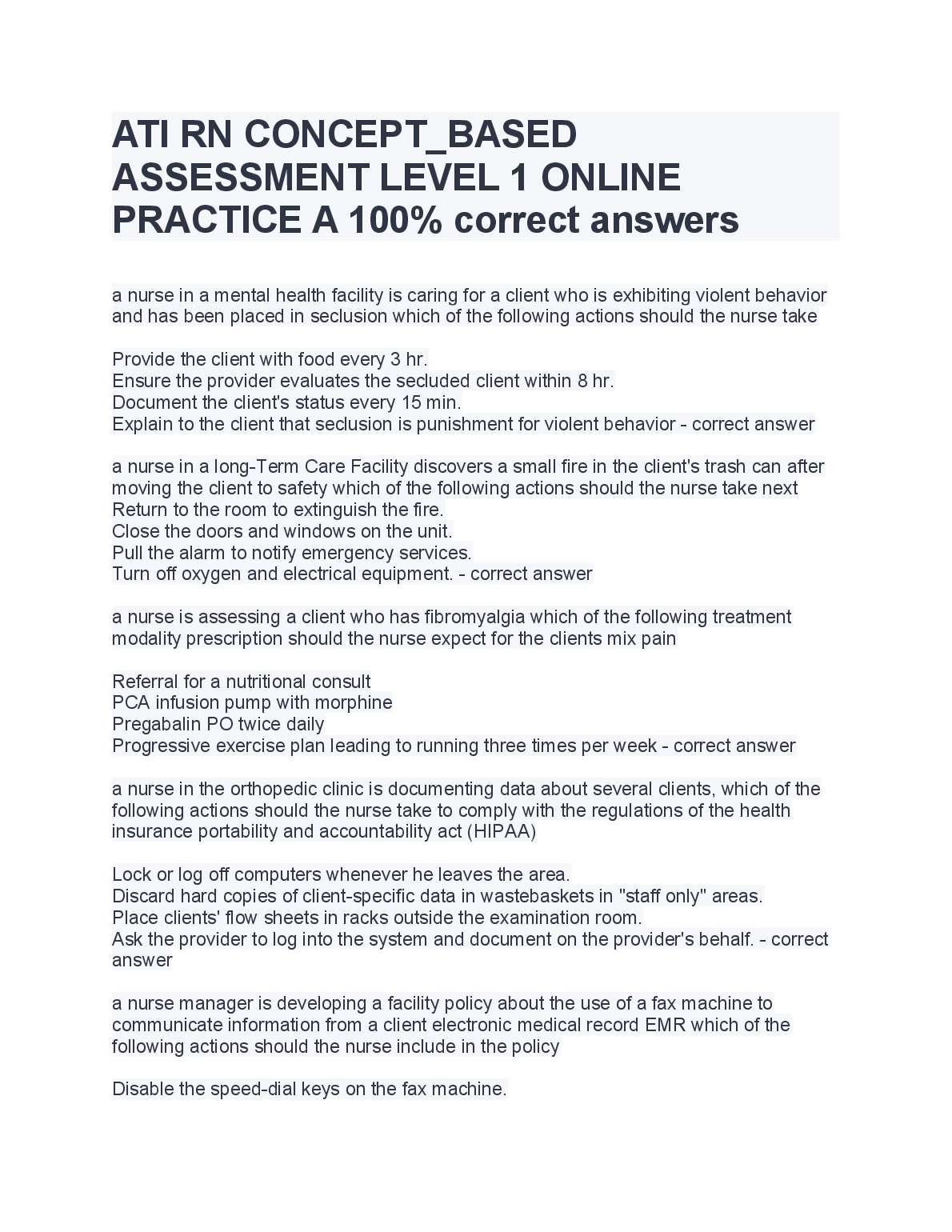 ATI RN CONCEPT_BASED ASSESSMENT LEVEL 1 ONLINE PRACTICE A 100% correct answers

a nurse in a mental health facility is caring for a client who is exhibiting violent behavior and has been placed in seclusion which of the following actions should the nurse take

Provide the client with food every 3 hr.
Ensure the provider evaluates the secluded client within 8 hr.
Document the client's status every 15 min.
Explain to the client that seclusion is punishment for violent behavior - correct answer

a nurse in a long-Term Care Facility discovers a small fire in the client's trash can after moving the client to safety which of the following actions should the nurse take next
Return to the room to extinguish the fire.
Close the doors and windows on the unit.
Pull the alarm to notify emergency services.
Turn off oxygen and electrical equipment. - correct answer

a nurse is assessing a client who has fibromyalgia which of the following treatment modality prescription should the nurse expect for the clients mix pain

Referral for a nutritional consult
PCA infusion pump with morphine
Pregabalin PO twice daily
Progressive exercise plan leading to running three times per week - correct answer

a nurse in the orthopedic clinic is documenting data about several clients, which of the following actions should the nurse take to comply with the regulations of the health insurance portability and accountability act (HIPAA)

Lock or log off computers whenever he leaves the area.
Discard hard copies of client-specific data in wastebaskets in "staff only" areas.
Place clients' flow sheets in racks outside the examination room.
Ask the provider to log into the system and document on the provider's behalf. - correct answer

a nurse manager is developing a facility policy about the use of a fax machine to communicate information from a client electronic medical record EMR which of the following actions should the nurse include in the policy

Disable the speed-dial keys on the fax machine.